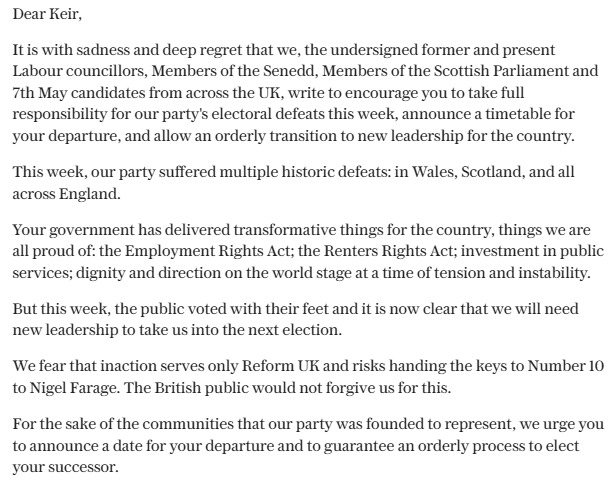 Dear Keir,

It is with sadness and deep regret that we, the undersigned former and present Labour councillors, Members of the Senedd, Members of the Scottish Parliament and 7th May candidates from across the UK, write to encourage you to take full responsibility for our party's electoral defeats this week, announce a timetable for your departure, and allow an orderly transition to new leadership for the country.

This week, our party suffered multiple historic defeats: in Wales, Scotland, and all across England.

Your government has delivered transformative things for the country, things we are all proud of: the Employment Rights Act; the Renters Rights Act; investment in public services; dignity and direction on the world stage at a time of tension and instability.

But this week, the public voted with their feet and it is now clear that we will need new leadership to take us into the next election.

We fear that inaction serves only Reform UK and risks handing the keys to Number 10 to Nigel Farage. The British public would not forgive us for this.

For the sake of the communities that our party was founded to represent, we urge you to announce a date for your departure and to guarantee an orderly process to elect your successor.